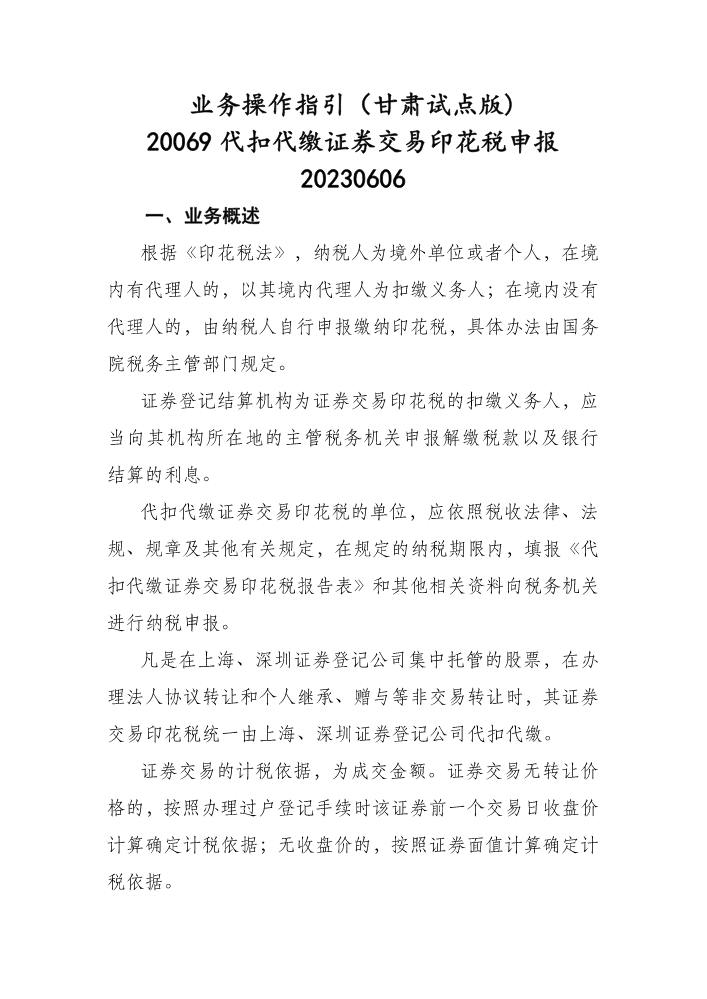 业务操作指引（甘肃试点版）
20069 代扣代缴证券交易印花税申报
20230606

一、业务概述

根据《印花税法》，纳税人为境外单位或者个人，在境内有代理人的，以其境内代理人为扣缴义务人；在境内没有代理人的，由纳税人自行申报缴纳印花税，具体办法由国务院税务主管部门规定。

证券登记结算机构为证券交易印花税的扣缴义务人，应当向其机构所在地的主管税务机关申报解缴税款以及银行结算的利息。

代扣代缴证券交易印花税的单位，应依照税收法律、法规、规章及其他有关规定，在规定的纳税期限内，填报《代扣代缴证券交易印花税报告表》和其他相关资料向税务机关进行纳税申报。

凡是在上海、深圳证券登记公司集中托管的股票，在办理法人协议转让和个人继承、赠与等非交易转让时，其证券交易印花税统一由上海、深圳证券登记公司代扣代缴。

证券交易的计税依据，为成交金额。证券交易无转让价格的，按照办理过户登记手续时该证券前一个交易日收盘价计算确定计税依据；无收盘价的，按照证券面值计算确定计税依据。